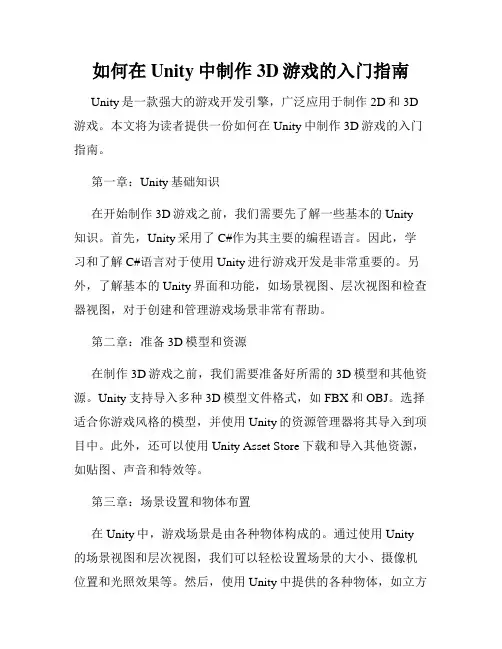 如何在 Unity 中制作 3D 游戏的入门指南

Unity 是一款强大的游戏开发引擎，广泛应用于制作 2D 和 3D 游戏。本文将为读者提供一份如何在 Unity 中制作 3D 游戏的入门指南。

第一章：Unity 基础知识

在开始制作 3D 游戏之前，我们需要先了解一些基本的 Unity 知识。首先，Unity 采用了 C#作为其主要的编程语言。因此，学习和了解 C#语言对于使用 Unity 进行游戏开发是非常重要的。另外，了解基本的 Unity 界面和功能，如场景视图、层次视图和检查器视图，对于创建和管理游戏场景非常有帮助。

第二章：准备 3D 模型和资源

在制作 3D 游戏之前，我们需要准备好所需的 3D 模型和其他资源。Unity 支持导入多种 3D 模型文件格式，如 FBX 和 OBJ。选择适合你游戏风格的模型，并使用 Unity 的资源管理器将其导入到项目中。此外，还可以使用 Unity Asset Store 下载和导入其他资源，如贴图、声音和特效等。

第三章：场景设置和物体布置

在 Unity 中，游戏场景是由各种物体构成的。通过使用 Unity 的场景视图和层次视图，我们可以轻松设置场景的大小、摄像机位置和光照效果等。然后，使用 Unity 中提供的各种物体，如立方